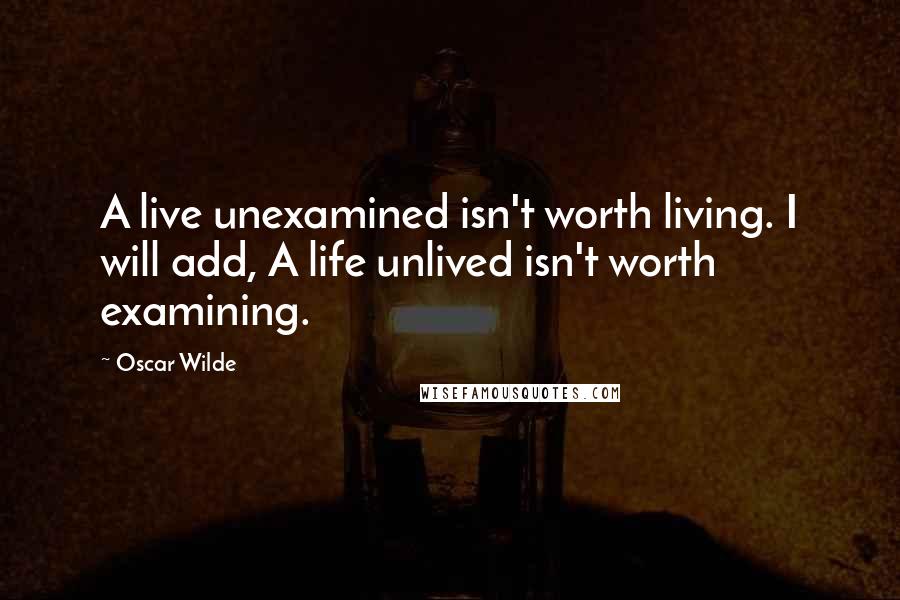 A live unexamined isn't worth living. I will add, A life unlived isn't worth examining.

~ Oscar Wilde

WISEFAMOUSQUOTES.COM